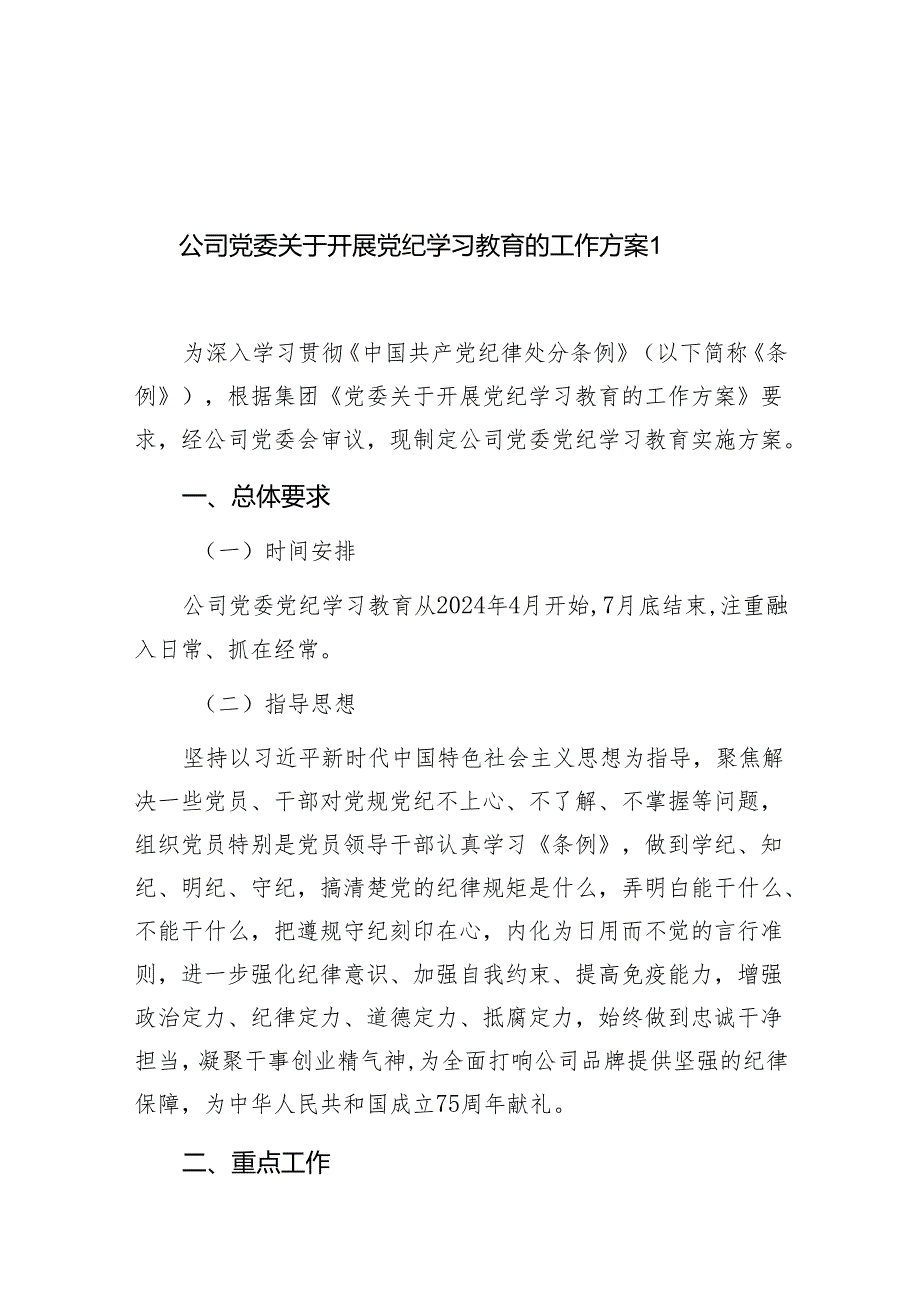 公司党委关于开展党纪学习教育的工作方案1

为深入学习贯彻《中国共产党纪律处分条例》（以下简称《条例》），根据集团《党委关于开展党纪学习教育的工作方案》要求，经公司党委会审议，现制定公司党委党纪学习教育实施方案。

一、总体要求

（一）时间安排

公司党委党纪学习教育从2024年4月开始，7月底结束，注重融入日常、抓在经常。

（二）指导思想

坚持以习近平新时代中国特色社会主义思想为指导，聚焦解决一些党员、干部对党规党纪不上心、不了解、不掌握等问题，组织党员特别是党员领导干部认真学习《条例》，做到学纪、知纪、明纪、守纪，搞清楚党的纪律规矩是什么，弄明白能干什么、不能干什么，把遵规守纪刻印在心，内化为日用而不觉的言行准则，进一步强化纪律意识、加强自我约束、提高免疫能力，增强政治定力、纪律定力、道德定力、抵腐定力，始终做到忠诚干净担当，凝聚干事创业精气神，为全面打响公司品牌提供坚强的纪律保障，为中华人民共和国成立75周年献礼。

二、重点工作